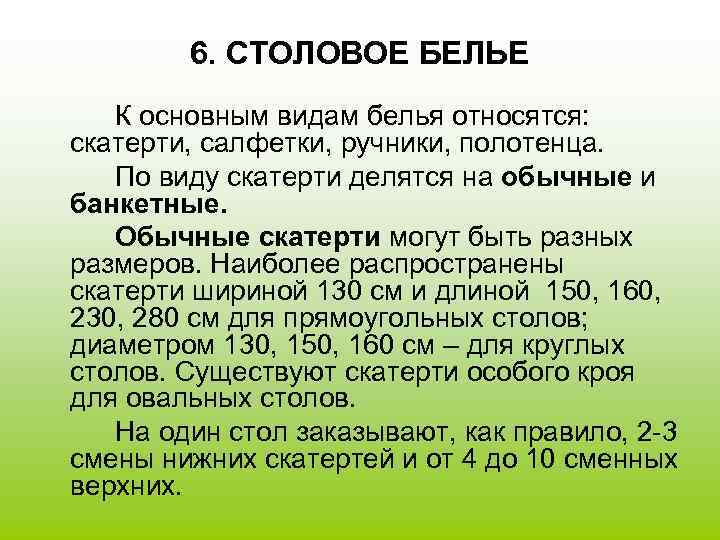 6. СТОЛОВОЕ БЕЛЬЕ

К основным видам белья относятся: скатерти, салфетки, ручники, полотенца.

По виду скатерти делятся на обычные и банкетные.

Обычные скатерти могут быть разных размеров. Наиболее распространены скатерти шириной 130 см и длиной 150, 160, 230, 280 см для прямоугольных столов; диаметром 130, 150, 160 см – для круглых столов. Существуют скатерти особого кроя для овальных столов.

На один стол заказывают, как правило, 2-3 смены нижних скатертей и от 4 до 10 сменных верхних.